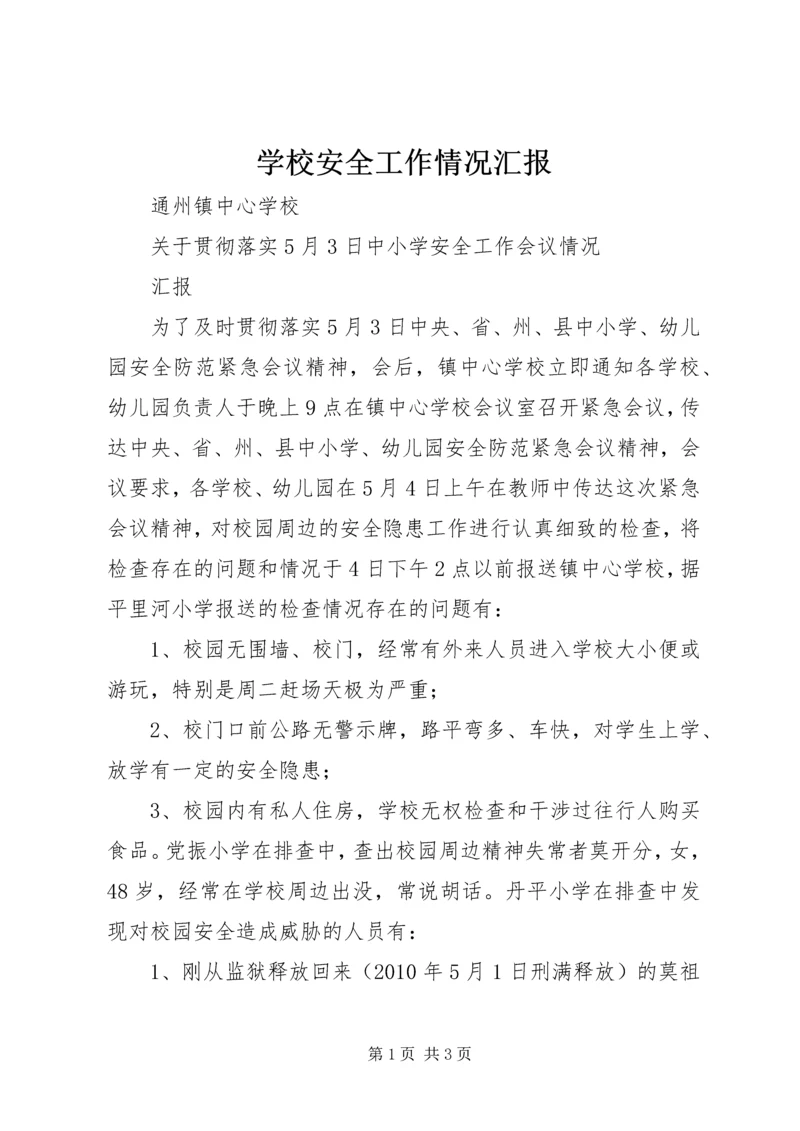 学校安全工作情况汇报

通州镇中心学校

关于贯彻落实5月3日中小学安全工作会议情况

汇报

为了及时贯彻落实5月3日中央、省、州、县中小学、幼儿园安全防范紧急会议精神，会后，镇中心学校立即通知各学校、幼儿园负责人于晚上9点在镇中心学校会议室召开紧急会议，传达中央、省、州、县中小学、幼儿园安全防范紧急会议精神，会议要求，各学校、幼儿园在5月4日上午在教师中传达这次紧急会议精神，对校园周边的安全隐患工作进行认真细致的检查，将检查存在的问题和情况于4日下午2点以前报送镇中心学校，据平里河小学报送的检查情况存在的问题有：

1、校园无围墙、校门，经常有外来人员进入学校大小便或游玩，特别是周二赶场天极为严重；

2、校门口前公路无警示牌，路平弯多、车快，对学生上学、放学有一定的安全隐患；

3、校园内有私人住房，学校无权检查和干涉过往行人购买食品。党振小学在排查中，查出校园周边精神失常者莫开分，女，48岁，经常在学校周边出没，常说胡话。丹平小学在排查中发现对校园安全造成威胁的人员有：

1、刚从监狱释放回来（2010年5月1日刑满释放）的莫祖

第1页 共3页